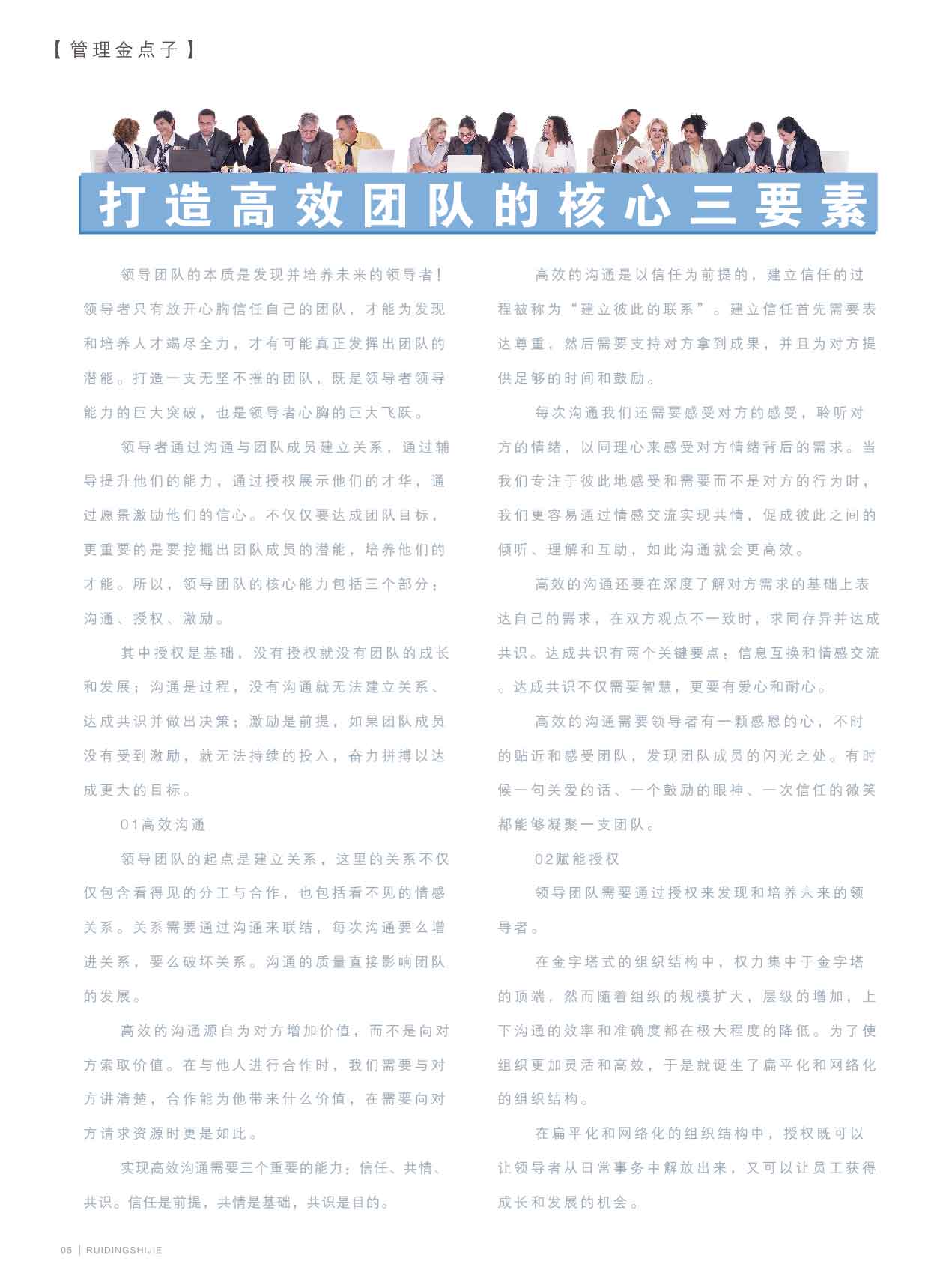 【管理金点子】

打造高效团队的核心三要素

领导团队的本质是发现并培养未来的领导者！领导者只有放开心胸信任自己的团队，才能为发现和培养人才竭尽全力，才有可能真正发挥出团队的潜能。打造一支无坚不摧的团队，既是领导者领导能力的巨大突破，也是领导者心胸的巨大飞跃。

领导者通过沟通与团队成员建立关系，通过辅导提升他们的能力，通过授权展示他们的才华，通过愿景激励他们的信心。不仅仅要达成团队目标，更重要的是要挖掘出团队成员的潜能，培养他们的才能。所以，领导团队的核心能力包括三个部分：沟通、授权、激励。

其中授权是基础，没有授权就没有团队的成长和发展；沟通是过程，没有沟通就无法建立关系、达成共识并做出决策；激励是前提，如果团队成员没有受到激励，就无法持续的投入，奋力拼搏以达成更大的目标。

01高效沟通

领导团队的起点是建立关系，这里的关系不仅仅包含看得见的分工与合作，也包括看不见的情感关系。关系需要通过沟通来联结，每次沟通要么增进关系，要么破坏关系。沟通的质量直接影响团队的发展。

高效的沟通源自为对方增加价值，而不是向对方索取价值。在与他人进行合作时，我们需要与对方讲清楚，合作能为他带来什么价值，在需要向对方请求资源时更是如此。

实现高效沟通需要三个重要的能力：信任、共情、共识。信任是前提，共情是基础，共识是目的。

高效的沟通是以信任为前提的，建立信任的过程被称为“建立彼此的联系”。建立信任首先需要表达尊重，然后需要支持对方拿到成果，并且为对方提供足够的时间和鼓励。

每次沟通我们还需要感受对方的感受，聆听对方的情绪，以同理心来感受对方情绪背后的需求。当我们专注于彼此地感受和需要而不是对方的行为时，我们更容易通过情感交流实现共情，促成彼此之间的倾听、理解和互助，如此沟通就会更高效。

高效的沟通还要在深度了解对方需求的基础上表达自己的需求，在双方观点不一致时，求同存异并达成共识。达成共识有两个关键要点：信息互换和情感交流。达成共识不仅需要智慧，更要有爱心和耐心。

高效的沟通需要领导者有一颗感恩的心，不时的贴近和感受团队，发现团队成员的闪光之处。有时候一句关爱的话、一个鼓励的眼神、一次信任的微笑都能够凝聚一支团队。

02赋能授权

领导团队需要通过授权来发现和培养未来的领导者。

在金字塔式的组织结构中，权力集中于金字塔的顶端，然而随着组织的规模扩大，层级的增加，上下沟通的效率和准确度都在极大程度的降低。为了使组织更加灵活和高效，于是就诞生了扁平化和网络化的组织结构。

在扁平化和网络化的组织结构中，授权既可以让领导者从日常事务中解放出来，又可以让员工获得成长和发展的机会。

05 | RUIDINGSHIJIE